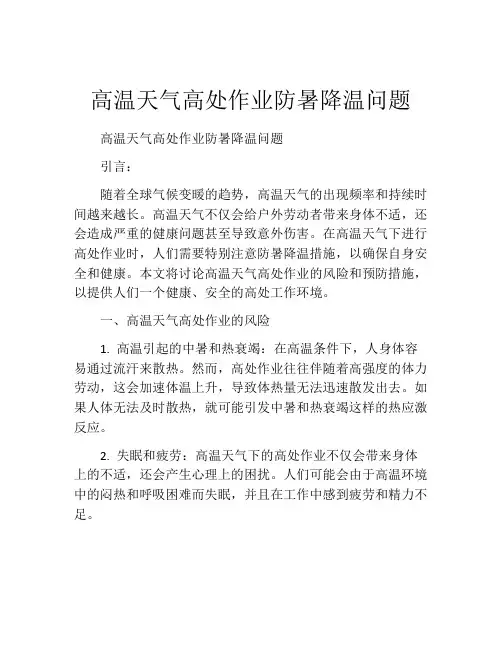 高温天气高处作业防暑降温问题

高温天气高处作业防暑降温问题

引言：

随着全球气候变暖的趋势，高温天气的出现频率和持续时间越来越长。高温天气不仅会给户外劳动者带来身体不适，还会造成严重的健康问题甚至导致意外伤害。在高温天气下进行高处作业时，人们需要特别注意防暑降温措施，以确保自身安全和健康。本文将讨论高温天气高处作业的风险和预防措施，以提供人们一个健康、安全的高处工作环境。

一、高温天气高处作业的风险

1. 高温引起的中暑和热衰竭：在高温条件下，人身体容易通过流汗来散热。然而，高处作业往往伴随着高强度的体力劳动，这会加速体温上升，导致体热量无法迅速散发出去。如果人体无法及时散热，就可能引发中暑和热衰竭这样的热应激反应。

2. 失眠和疲劳：高温天气下的高处作业不仅会带来身体上的不适，还会产生心理上的困扰。人们可能会由于高温环境中的闷热和呼吸困难而失眠，并且在工作中感到疲劳和精力不足。